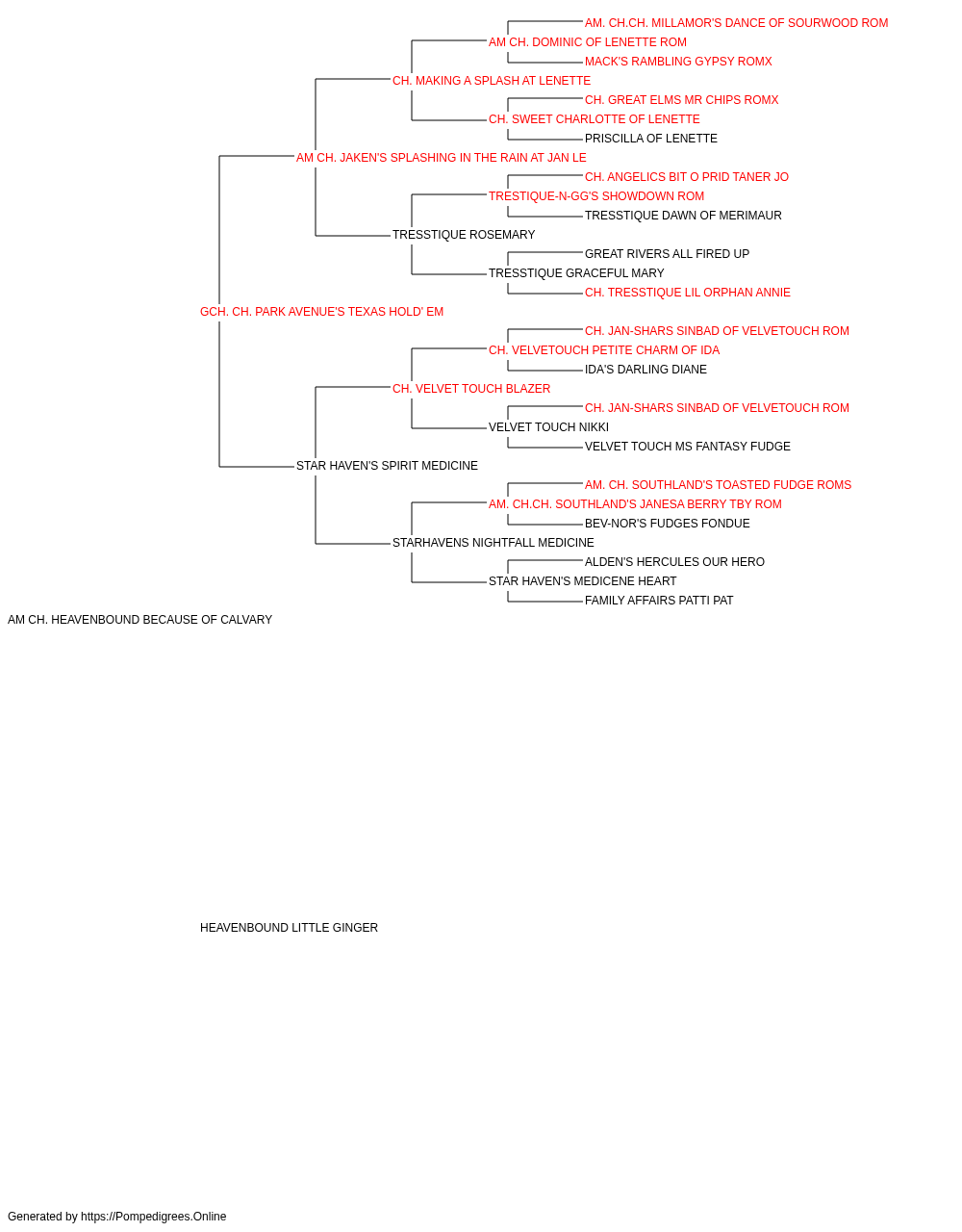 AM. CH.CH. MILLAMOR'S DANCE OF SOURWOOD ROM
AM CH. DOMINIC OF LENETTE ROM
MACK'S RAMBLING GYPSY ROMX
CH. MAKING A SPLASH AT LENETTE
CH. GREAT ELMS MR CHIPS ROMX
CH. SWEET CHARLOTTE OF LENETTE
PRISCILLA OF LENETTE
AM CH. JAKEN'S SPLASHING IN THE RAIN AT JAN LE
CH. ANGELICS BIT O PRID TANER JO
TRESTIQUE-N-GG'S SHOWDOWN ROM
TRESSTIQUE DAWN OF MERIMAUR
TRESSTIQUE ROSEMARY
GREAT RIVERS ALL FIRED UP
TRESSTIQUE GRACEFUL MARY
CH. TRESSTIQUE LIL ORPHAN ANNIE
GCH. CH. PARK AVENUE'S TEXAS HOLD' EM
CH. JAN-SHARS SINBAD OF VELVETOUCH ROM
CH. VELVETOUCH PETITE CHARM OF IDA
IDA'S DARLING DIANE
CH. VELVET TOUCH BLAZER
CH. JAN-SHARS SINBAD OF VELVETOUCH ROM
VELVET TOUCH NIKKI
VELVET TOUCH MS FANTASY FUDGE
STAR HAVEN'S SPIRIT MEDICINE
AM. CH. SOUTHLAND'S TOASTED FUDGE ROMS
AM. CH.CH. SOUTHLAND'S JANESA BERRY TBY ROM
BEV-NOR'S FUDGES FONDUE
STARHAVENS NIGHTFALL MEDICINE
ALDEN'S HERCULES OUR HERO
STAR HAVEN'S MEDICENE HEART
FAMILY AFFAIRS PATTI PAT
AM CH. HEAVENBOUND BECAUSE OF CALVARY

HEAVENBOUND LITTLE GINGER

Generated by https://Pompedigrees.Online